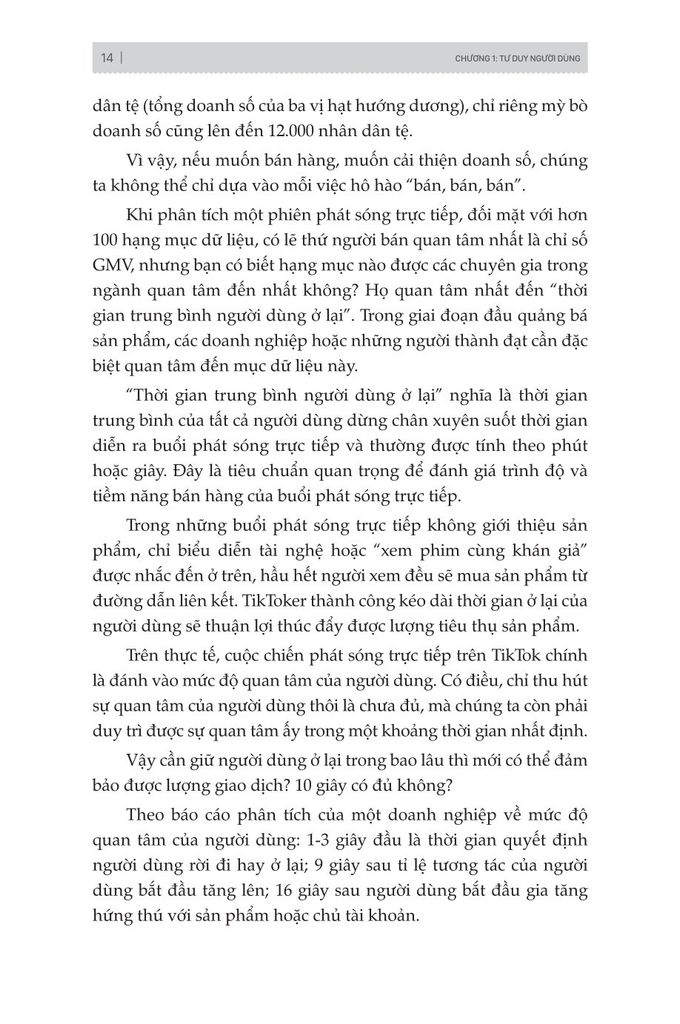 14 | CHƯƠNG 1: TƯ DUY NGƯỜI DÙNG

dân tệ (tổng doanh số của ba vị hạt hướng dương), chỉ riêng mỳ bò doanh số cũng lên đến 12.000 nhân dân tệ.

Vì vậy, nếu muốn bán hàng, muốn cải thiện doanh số, chúng ta không thể chỉ dựa vào mỗi việc hô hào "bán, bán, bán".

Khi phân tích một phiên phát sóng trực tiếp, đối mặt với hơn 100 hạng mục dữ liệu, có lẽ thứ người bán quan tâm nhất là chỉ số GMV, nhưng bạn có biết hạng mục nào được các chuyên gia trong ngành quan tâm đến nhất không? Họ quan tâm nhất đến "thời gian trung bình người dùng ở lại". Trong giai đoạn đầu quảng bá sản phẩm, các doanh nghiệp hoặc những người thành đạt cần đặc biệt quan tâm đến mục dữ liệu này.

"Thời gian trung bình người dùng ở lại" nghĩa là thời gian trung bình của tất cả người dùng dừng chân xuyên suốt thời gian diễn ra buổi phát sóng trực tiếp và thường được tính theo phút hoặc giây. Đây là tiêu chuẩn quan trọng để đánh giá trình độ và tiềm năng bán hàng của buổi phát sóng trực tiếp.

Trong những buổi phát sóng trực tiếp không giới thiệu sản phẩm, chỉ biểu diễn tài nghệ hoặc "xem phim cùng khán giả" được nhắc đến ở trên, hầu hết người xem đều sẽ mua sản phẩm từ đường dẫn liên kết. TikToker thành công kéo dài thời gian ở lại của người dùng sẽ thuận lợi thúc đẩy được lượng tiêu thụ sản phẩm.

Trên thực tế, cuộc chiến phát sóng trực tiếp trên TikTok chính là đánh vào mức độ quan tâm của người dùng. Có điều, chỉ thu hút sự quan tâm của người dùng thôi là chưa đủ, mà chúng ta còn phải duy trì được sự quan tâm ấy trong một khoảng thời gian nhất định.

Vậy cần giữ người dùng ở lại trong bao lâu thì mới có thể đảm bảo được lượng giao dịch? 10 giây có đủ không?

Theo báo cáo phân tích của một doanh nghiệp về mức độ quan tâm của người dùng: 1-3 giây đầu là thời gian quyết định người dùng rời đi hay ở lại; 9 giây sau tỉ lệ tương tác của người dùng bắt đầu tăng lên; 16 giây sau người dùng bắt đầu gia tăng hứng thú với sản phẩm hoặc chủ tài khoản.